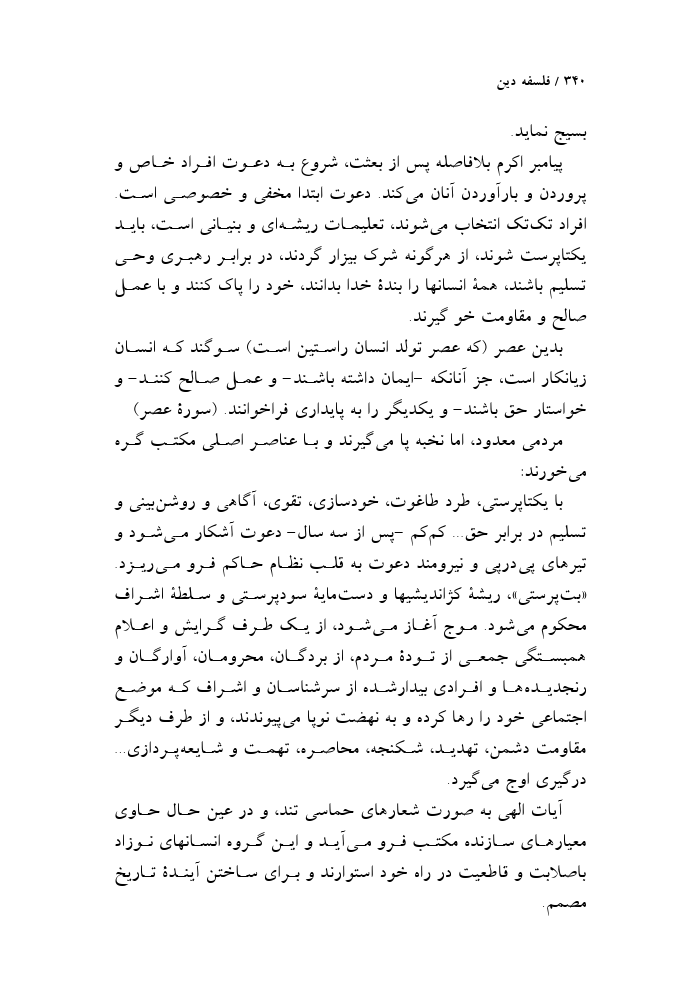 ۳۴۰ / فلسفه دین

بسیج نماید.

پیامبر اکرم بلافاصله پس از بعثت، شروع به دعوت افراد خاص و پروردن و بارآوردن آنان می‌کند. دعوت ابتدا مخفی و خصوصی است. افراد تک‌تک انتخاب می‌شوند، تعلیمات ریشه‌ای و بنیانی است، باید یکتاپرست شوند، از هرگونه شرک بیزار گردند، در برابر رهبری وحی تسلیم باشند، همهٔ انسانها را بندهٔ خدا بدانند، خود را پاک کنند و با عمل صالح و مقاومت خو گیرند.

بدین عصر (که عصر تولد انسان راستین است) سوگند که انسان زیانکار است، جز آنانکه -ایمان داشته باشند- و عمل صالح کنند- و خواستار حق باشند- و یکدیگر را به پایداری فراخوانند. (سورهٔ عصر)

مردمی معدود، اما نخبه پا می‌گیرند و با عناصر اصلی مکتب گره می‌خورند:

با یکتاپرستی، طرد طاغوت، خودسازی، تقوی، آگاهی و روشن‌بینی و تسلیم در برابر حق... کم‌کم -پس از سه سال- دعوت آشکار می‌شود و تیرهای پی‌درپی و نیرومند دعوت به قلب نظام حاکم فرو می‌ریزد. «بت‌پرستی»، ریشهٔ کژاندیشیها و دست‌مایهٔ سودپرستی و سلطهٔ اشراف محکوم می‌شود. موج آغاز می‌شود، از یک طرف گرایش و اعلام همبستگی جمعی از تودهٔ مردم، از بردگان، محرومان، آوارگان و رنجدیده‌ها و افرادی بیدارشده از سرشناسان و اشراف که موضع اجتماعی خود را رها کرده و به نهضت نوپا می‌پیوندند، و از طرف دیگر مقاومت دشمن، تهدید، شکنجه، محاصره، تهمت و شایعه‌پردازی... درگیری اوج می‌گیرد.

آیات الهی به صورت شعارهای حماسی تند، و در عین حال حاوی معیارهای سازنده مکتب فرو می‌آید و این گروه انسانهای نوزاد باصلابت و قاطعیت در راه خود استوارند و برای ساختن آیندهٔ تاریخ مصمم.